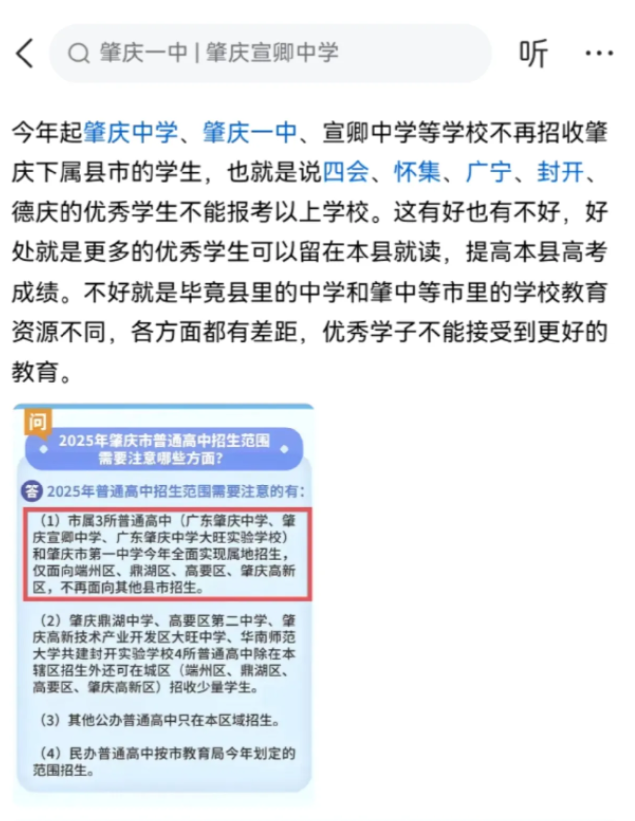 肇庆一中 | 肇庆宣卿中学

听

···

今年起肇庆中学、肇庆一中、宣卿中学等学校不再招收肇庆下属县市的学生，也就是说四会、怀集、广宁、封开、德庆的优秀学生不能报考以上学校。这有好也有不好，好处就是更多的优秀学生可以留在本县就读，提高本县高考成绩。不好就是毕竟县里的中学和肇中等市里的学校教育资源不同，各方面都有差距，优秀学子不能接受到更好的教育。

问

2025年肇庆市普通高中招生范围需要注意哪些方面？

答 2025年普通高中招生范围需要注意的有：

（1）市属3所普通高中（广东肇庆中学、肇庆宣卿中学、广东肇庆中学大旺实验学校）和肇庆市第一中学今年全面实现属地招生，仅面向端州区、鼎湖区、高要区、肇庆高新区，不再面向其他县市招生。

（2）肇庆鼎湖中学、高要区第二中学、肇庆高新技术产业开发区大旺中学、华南师范大学共建封开实验学校4所普通高中除在本辖区招生外还可在城区（端州区、鼎湖区、高要区、肇庆高新区）招收少量学生。

（3）其他公办普通高中只在本区域招生。

（4）民办普通高中按市教育局今年划定的范围招生。